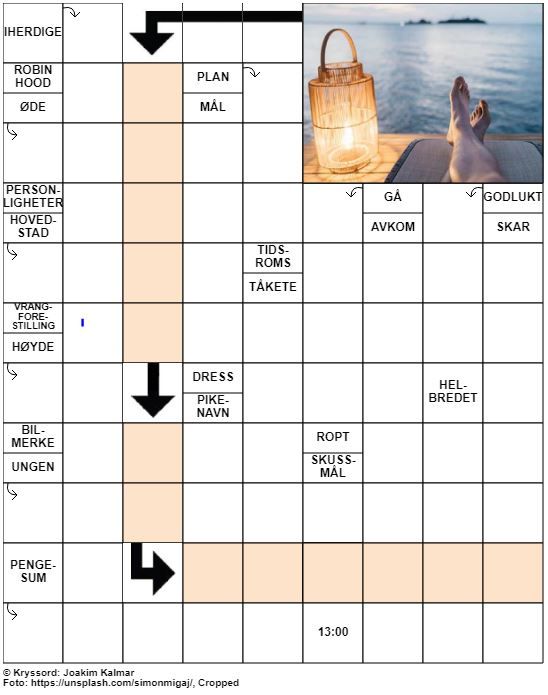 IHERDIGE

ROBIN HOOD
ØDE
PLAN
MÅL

PERSONLIGHETER
HOVEDSTAD
GÅ
AVKOM
GODLUKT
SKAR

TIDSROMS
TÅKETE

VRANGFORESTILLING
HØYDE

DRESS
PIKENAVN
HELBREDET

BILMERKE
UNGEN
ROPT
SKUSSMÅL

PENGESUM

13:00

© Kryssord: Joakim Kalmar
Foto: https://unsplash.com/simonmigaj/, Cropped